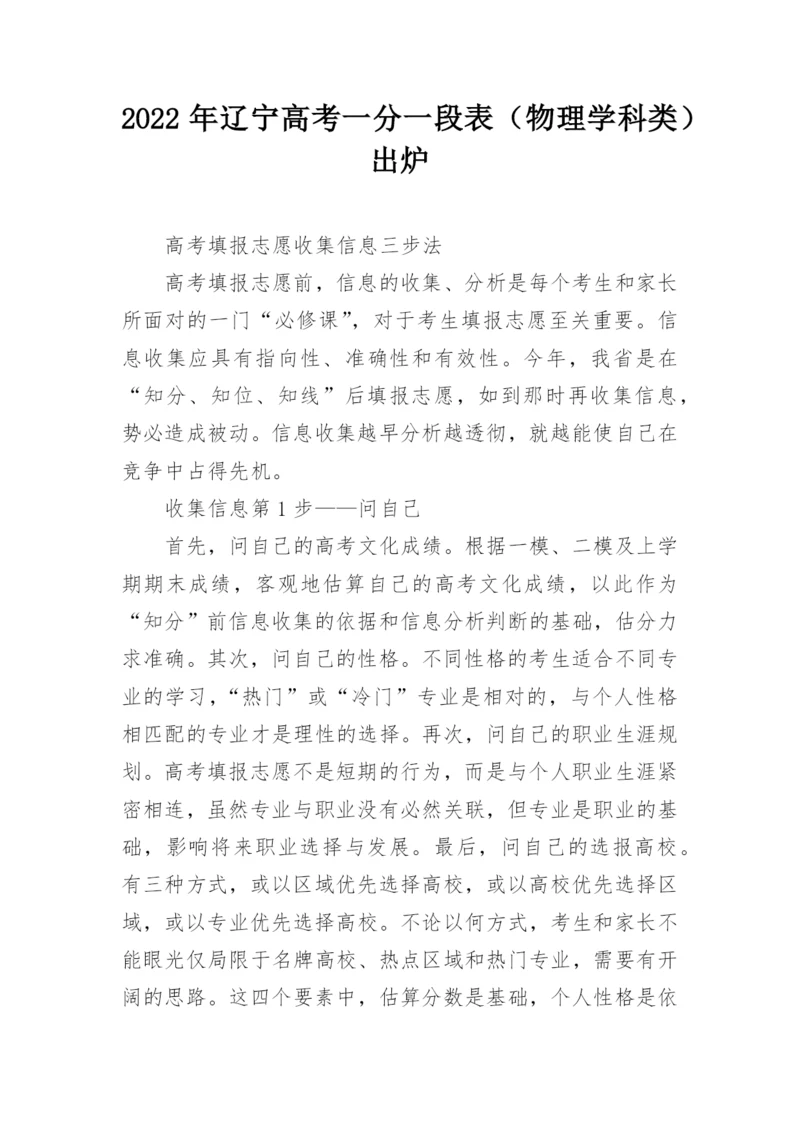 2022 年辽宁高考一分一段表（物理学科类）出炉

高考填报志愿收集信息三步法

高考填报志愿前，信息的收集、分析是每个考生和家长所面对的一门“必修课”，对于考生填报志愿至关重要。信息收集应具有指向性、准确性和有效性。今年，我省是在“知分、知位、知线”后填报志愿，如到那时再收集信息，势必造成被动。信息收集越早分析越透彻，就越能使自己在竞争中占得先机。

收集信息第 1 步——问自己

首先，问自己的高考文化成绩。根据一模、二模及上学期期末成绩，客观地估算自己的高考文化成绩，以此作为“知分”前信息收集的依据和信息分析判断的基础，估分力求准确。其次，问自己的性格。不同性格的考生适合不同专业的学习，“热门”或“冷门”专业是相对的，与个人性格相匹配的专业才是理性的选择。再次，问自己的职业生涯规划。高考填报志愿不是短期的行为，而是与个人职业生涯紧密相连，虽然专业与职业没有必然关联，但专业是职业的基础，影响将来职业选择与发展。最后，问自己的选报高校。有三种方式，或以区域优先选择高校，或以高校优先选择区域，或以专业优先选择高校。不论以何方式，考生和家长不能眼光仅局限于名牌高校、热点区域和热门专业，需要有开阔的思路。这四个要素中，估算分数是基础，个人性格是依